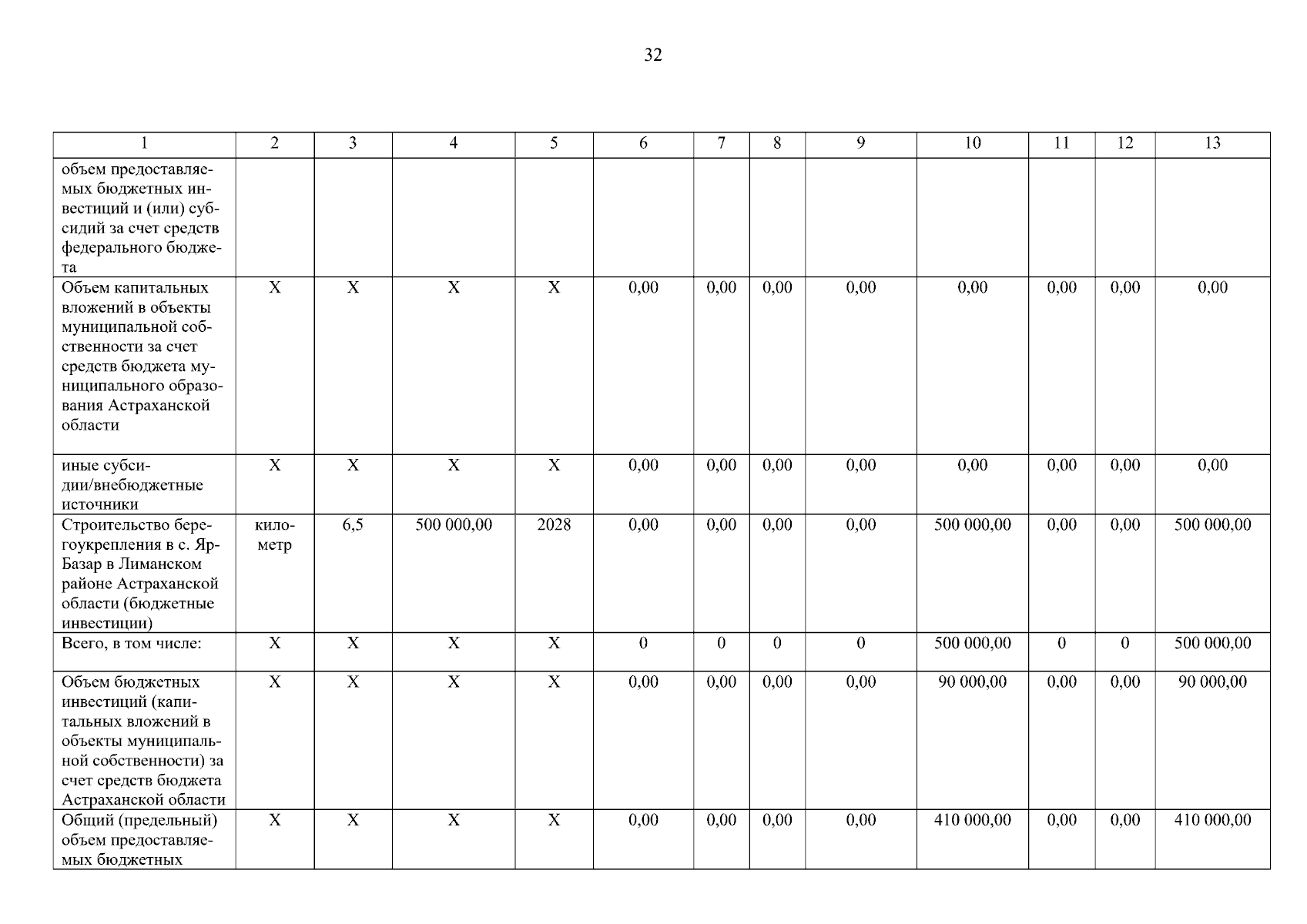 32

| 1 | 2 | 3 | 4 | 5 | 6 | 7 | 8 | 9 | 10 | 11 | 12 | 13 |
|---|---|---|---|---|---|---|---|---|---|---|---|---|
| объем предоставляемых бюджетных инвестиций и (или) субсидий за счет средств федерального бюджета | | | | | | | | | | | | |
| Объем капитальных вложений в объекты муниципальной собственности за счет средств бюджета муниципального образования Астраханской области | X | X | X | X | 0,00 | 0,00 | 0,00 | 0,00 | 0,00 | 0,00 | 0,00 | 0,00 |
| иные субсидии/внебюджетные источники | X | X | X | X | 0,00 | 0,00 | 0,00 | 0,00 | 0,00 | 0,00 | 0,00 | 0,00 |
| Строительство берегоукрепления в с. Яр-Базар в Лиманском районе Астраханской области (бюджетные инвестиции) | километр | 6,5 | 500 000,00 | 2028 | 0,00 | 0,00 | 0,00 | 0,00 | 500 000,00 | 0,00 | 0,00 | 500 000,00 |
| Всего, в том числе: | X | X | X | X | 0 | 0 | 0 | 0 | 500 000,00 | 0 | 0 | 500 000,00 |
| Объем бюджетных инвестиций (капитальных вложений в объекты муниципальной собственности) за счет средств бюджета Астраханской области | X | X | X | X | 0,00 | 0,00 | 0,00 | 0,00 | 90 000,00 | 0,00 | 0,00 | 90 000,00 |
| Общий (предельный) объем предоставляемых бюджетных | X | X | X | X | 0,00 | 0,00 | 0,00 | 0,00 | 410 000,00 | 0,00 | 0,00 | 410 000,00 |